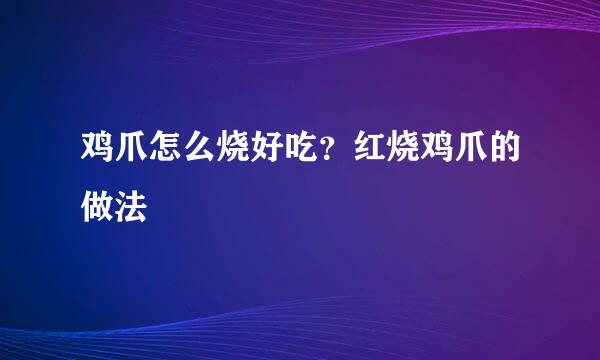 鸡爪怎么烧好吃？红烧鸡爪的做法